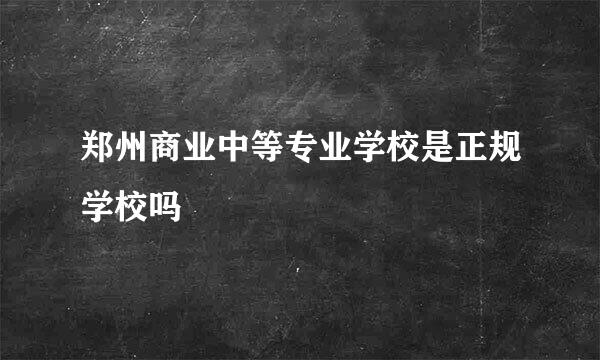 郑州商业中等专业学校是正规学校吗